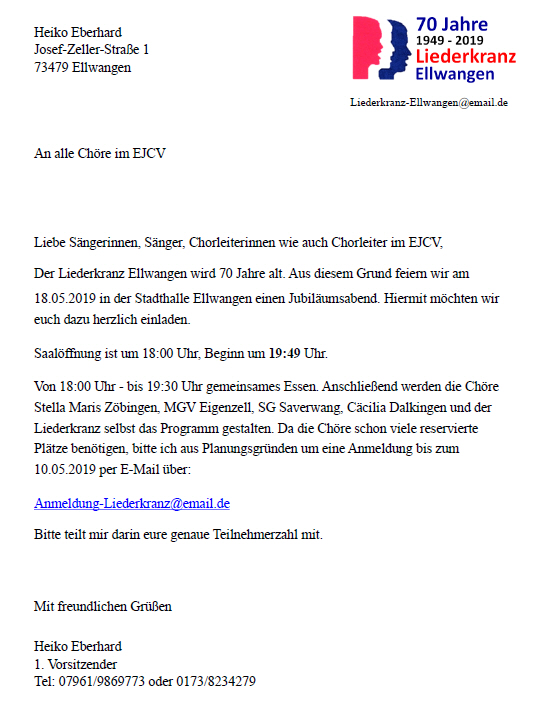 Heiko Eberhard
Josef-Zeller-Straße 1
73479 Ellwangen

70 Jahre
1949 - 2019
Liederkranz
Ellwangen

Liederkranz-Ellwangen@email.de

An alle Chöre im EJCV

Liebe Sängerinnen, Sänger, Chorleiterinnen wie auch Chorleiter im EJCV,

Der Liederkranz Ellwangen wird 70 Jahre alt. Aus diesem Grund feiern wir am 18.05.2019 in der Stadthalle Ellwangen einen Jubiläumsabend. Hiermit möchten wir euch dazu herzlich einladen.

Saalöffnung ist um 18:00 Uhr, Beginn um 19:49 Uhr.

Von 18:00 Uhr - bis 19:30 Uhr gemeinsames Essen. Anschließend werden die Chöre Stella Maris Zöbingen, MGV Eigenzell, SG Saverwang, Cäcilia Dalkingen und der Liederkranz selbst das Programm gestalten. Da die Chöre schon viele reservierte Plätze benötigen, bitte ich aus Planungsgründen um eine Anmeldung bis zum 10.05.2019 per E-Mail über:

Anmeldung-Liederkranz@email.de

Bitte teilt mir darin eure genaue Teilnehmerzahl mit.

Mit freundlichen Grüßen

Heiko Eberhard
1. Vorsitzender
Tel: 07961/9869773 oder 0173/8234279